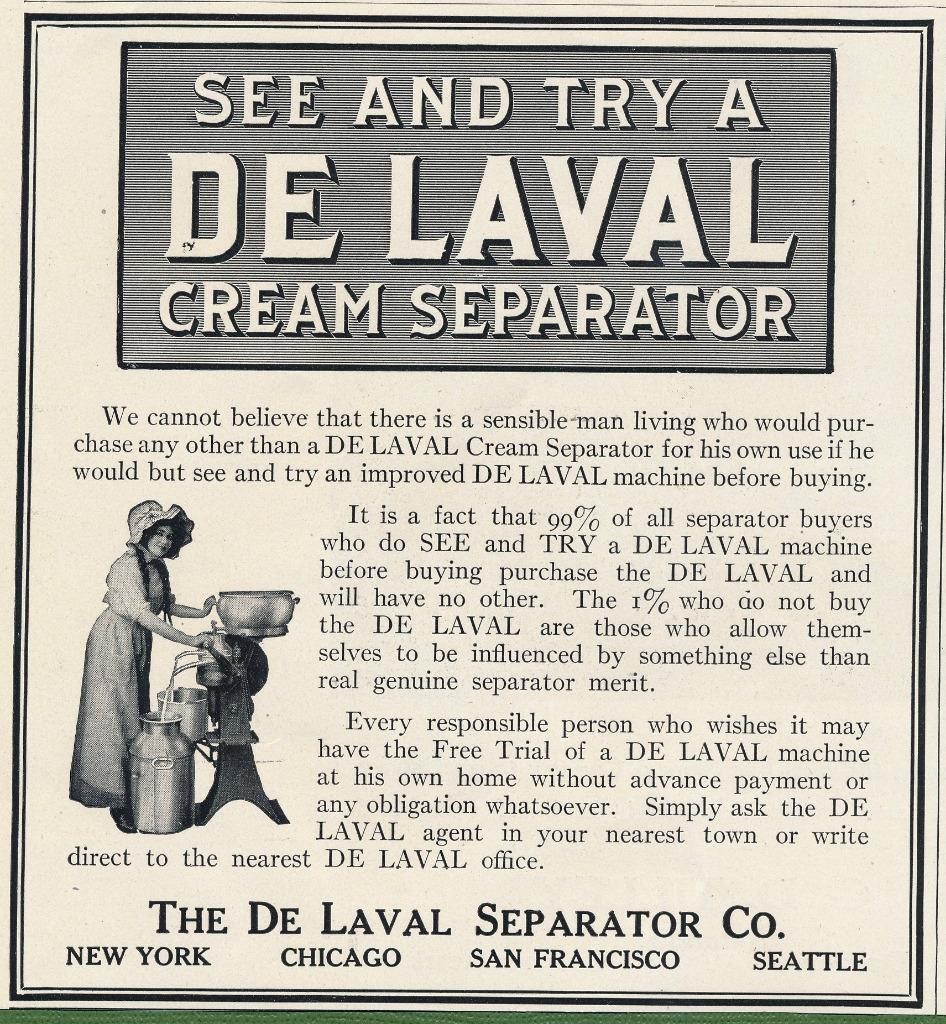 SEE AND TRY A
DE LAVAL
CREAM SEPARATOR

We cannot believe that there is a sensible man living who would purchase any other than a DE LAVAL Cream Separator for his own use if he would but see and try an improved DE LAVAL machine before buying.

It is a fact that 99% of all separator buyers who do SEE and TRY a DE LAVAL machine before buying purchase the DE LAVAL and will have no other. The 1% who do not buy the DE LAVAL are those who allow themselves to be influenced by something else than real genuine separator merit.

Every responsible person who wishes it may have the Free Trial of a DE LAVAL machine at his own home without advance payment or any obligation whatsoever. Simply ask the DE LAVAL agent in your nearest town or write direct to the nearest DE LAVAL office.

THE DE LAVAL SEPARATOR CO.
NEW YORK CHICAGO SAN FRANCISCO SEATTLE